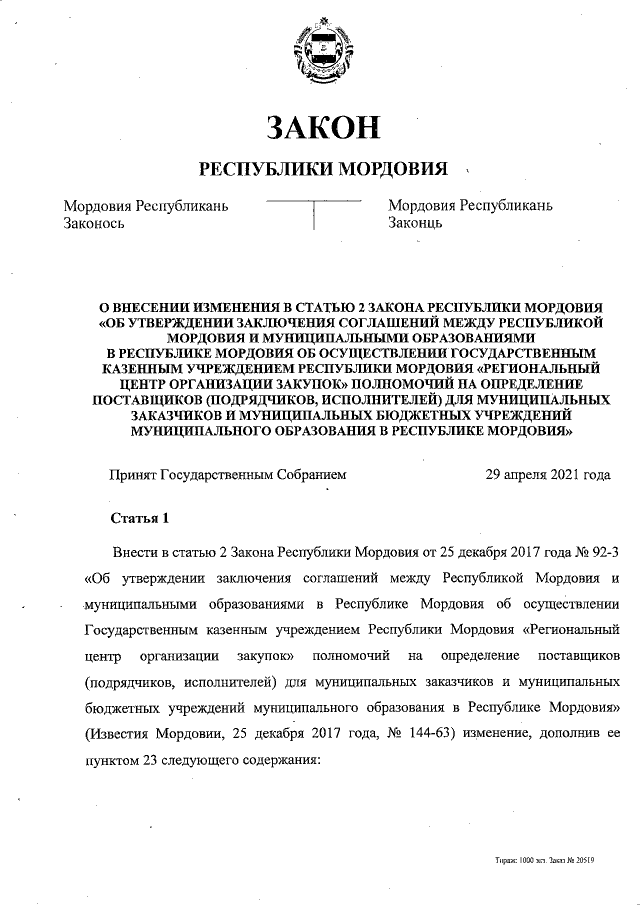 ЗАКОН

РЕСПУБЛИКИ МОРДОВИЯ

Мордовия Республикань Законось

Мордовия Республикань Законць

О ВНЕСЕНИИ ИЗМЕНЕНИЯ В СТАТЬЮ 2 ЗАКОНА РЕСПУБЛИКИ МОРДОВИЯ «ОБ УТВЕРЖДЕНИИ ЗАКЛЮЧЕНИЯ СОГЛАШЕНИЙ МЕЖДУ РЕСПУБЛИКОЙ МОРДОВИЯ И МУНИЦИПАЛЬНЫМИ ОБРАЗОВАНИЯМИ В РЕСПУБЛИКЕ МОРДОВИЯ ОБ ОСУЩЕСТВЛЕНИИ ГОСУДАРСТВЕННЫМ КАЗЕННЫМ УЧРЕЖДЕНИЕМ РЕСПУБЛИКИ МОРДОВИЯ «РЕГИОНАЛЬНЫЙ ЦЕНТР ОРГАНИЗАЦИИ ЗАКУПОК» ПОЛНОМОЧИЙ НА ОПРЕДЕЛЕНИЕ ПОСТАВЩИКОВ (ПОДРЯДЧИКОВ, ИСПОЛНИТЕЛЕЙ) ДЛЯ МУНИЦИПАЛЬНЫХ ЗАКАЗЧИКОВ И МУНИЦИПАЛЬНЫХ БЮДЖЕТНЫХ УЧРЕЖДЕНИЙ МУНИЦИПАЛЬНОГО ОБРАЗОВАНИЯ В РЕСПУБЛИКЕ МОРДОВИЯ»

Принят Государственным Собранием

29 апреля 2021 года

Статья 1

Внести в статью 2 Закона Республики Мордовия от 25 декабря 2017 года № 92-З «Об утверждении заключения соглашений между Республикой Мордовия и муниципальными образованиями в Республике Мордовия об осуществлении Государственным казенным учреждением Республики Мордовия «Региональный центр организации закупок» полномочий на определение поставщиков (подрядчиков, исполнителей) для муниципальных заказчиков и муниципальных бюджетных учреждений муниципального образования в Республике Мордовия» (Известия Мордовии, 25 декабря 2017 года, № 144-63) изменение, дополнив ее пунктом 23 следующего содержания:

Тираж: 1000 экз. Заказ № 20519